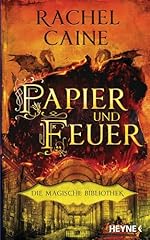 RACHEL CAINE

PAPIER UND FEUER

DIE MAGISCHE BIBLIOTHEK

HEYNE